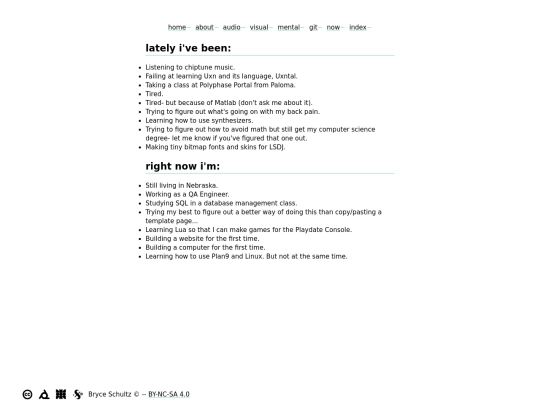 home about audio visual mental git now index

lately i've been:

- Listening to chiptune music.
- Failing at learning Uxn and its language, Uxntal.
- Taking a class at Polyphase Portal from Paloma.
- Tired.
- Tired- but because of Matlab (don't ask me about it).
- Trying to figure out what's going on with my back pain.
- Learning how to use synthesizers.
- Trying to figure out how to avoid math but still get my computer science degree- let me know if you've figured that one out.
- Making tiny bitmap fonts and skins for LSDJ.

right now i'm:

- Still living in Nebraska.
- Working as a QA Engineer.
- Studying SQL in a database management class.
- Trying my best to figure out a better way of doing this than copy/pasting a template page...
- Learning Lua so that I can make games for the Playdate Console.
- Building a website for the first time.
- Building a computer for the first time.
- Learning how to use Plan9 and Linux. But not at the same time.

Bryce Schultz © -- BY-NC-SA 4.0